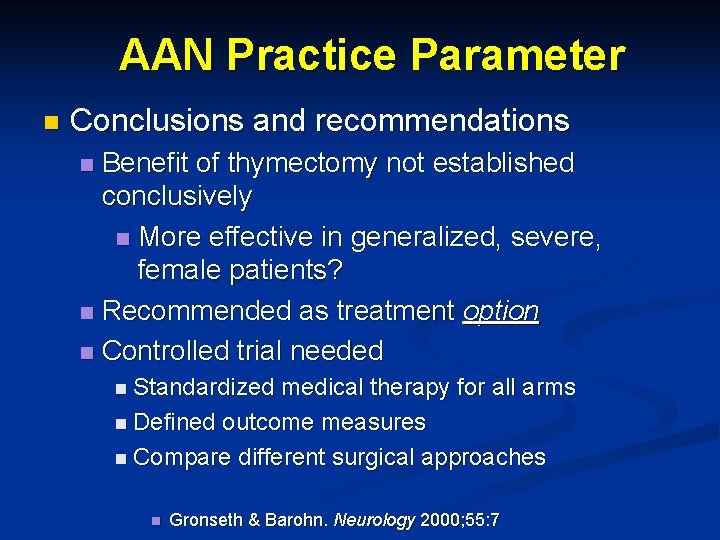 AAN Practice Parameter

Conclusions and recommendations

Benefit of thymectomy not established conclusively

More effective in generalized, severe, female patients?

Recommended as treatment option

Controlled trial needed

Standardized medical therapy for all arms

Defined outcome measures

Compare different surgical approaches

Gronseth & Barohn. Neurology 2000;55:7